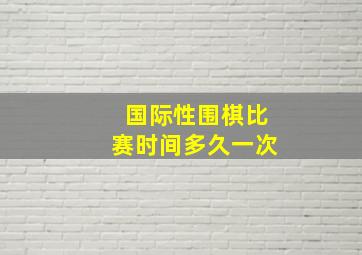 国际性围棋比赛时间多久一次